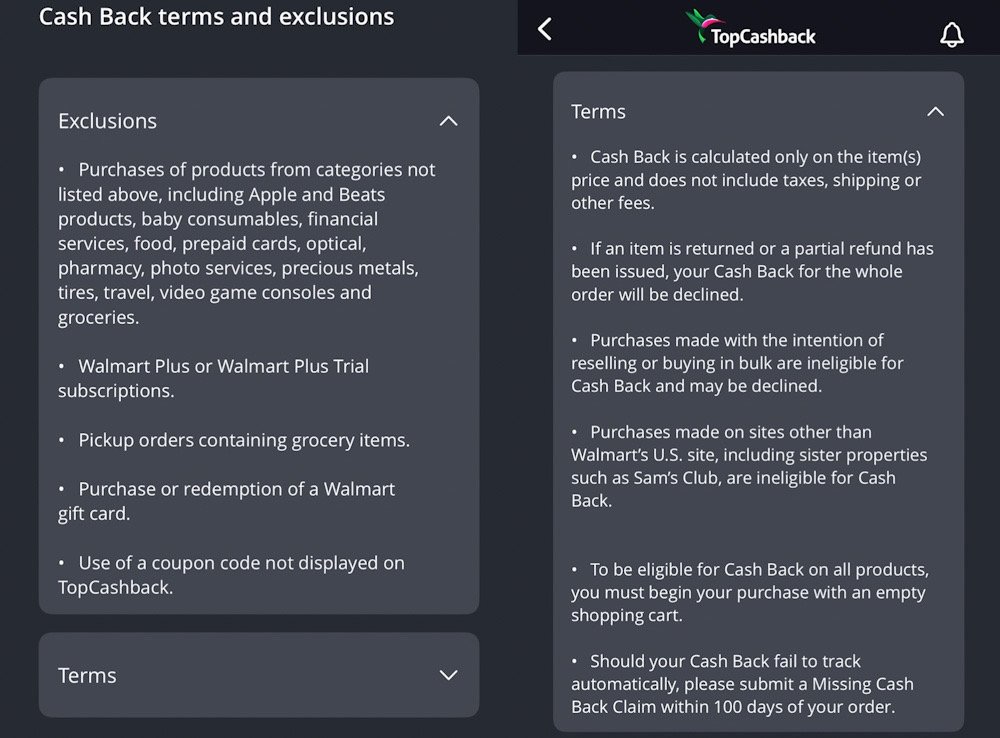 Cash Back terms and exclusions

Exclusions

• Purchases of products from categories not listed above, including Apple and Beats products, baby consumables, financial services, food, prepaid cards, optical, pharmacy, photo services, precious metals, tires, travel, video game consoles and groceries.

• Walmart Plus or Walmart Plus Trial subscriptions.

• Pickup orders containing grocery items.

• Purchase or redemption of a Walmart gift card.

• Use of a coupon code not displayed on TopCashback.

Terms

TopCashback

Terms

• Cash Back is calculated only on the item(s) price and does not include taxes, shipping or other fees.

• If an item is returned or a partial refund has been issued, your Cash Back for the whole order will be declined.

• Purchases made with the intention of reselling or buying in bulk are ineligible for Cash Back and may be declined.

• Purchases made on sites other than Walmart's U.S. site, including sister properties such as Sam's Club, are ineligible for Cash Back.

• To be eligible for Cash Back on all products, you must begin your purchase with an empty shopping cart.

• Should your Cash Back fail to track automatically, please submit a Missing Cash Back Claim within 100 days of your order.